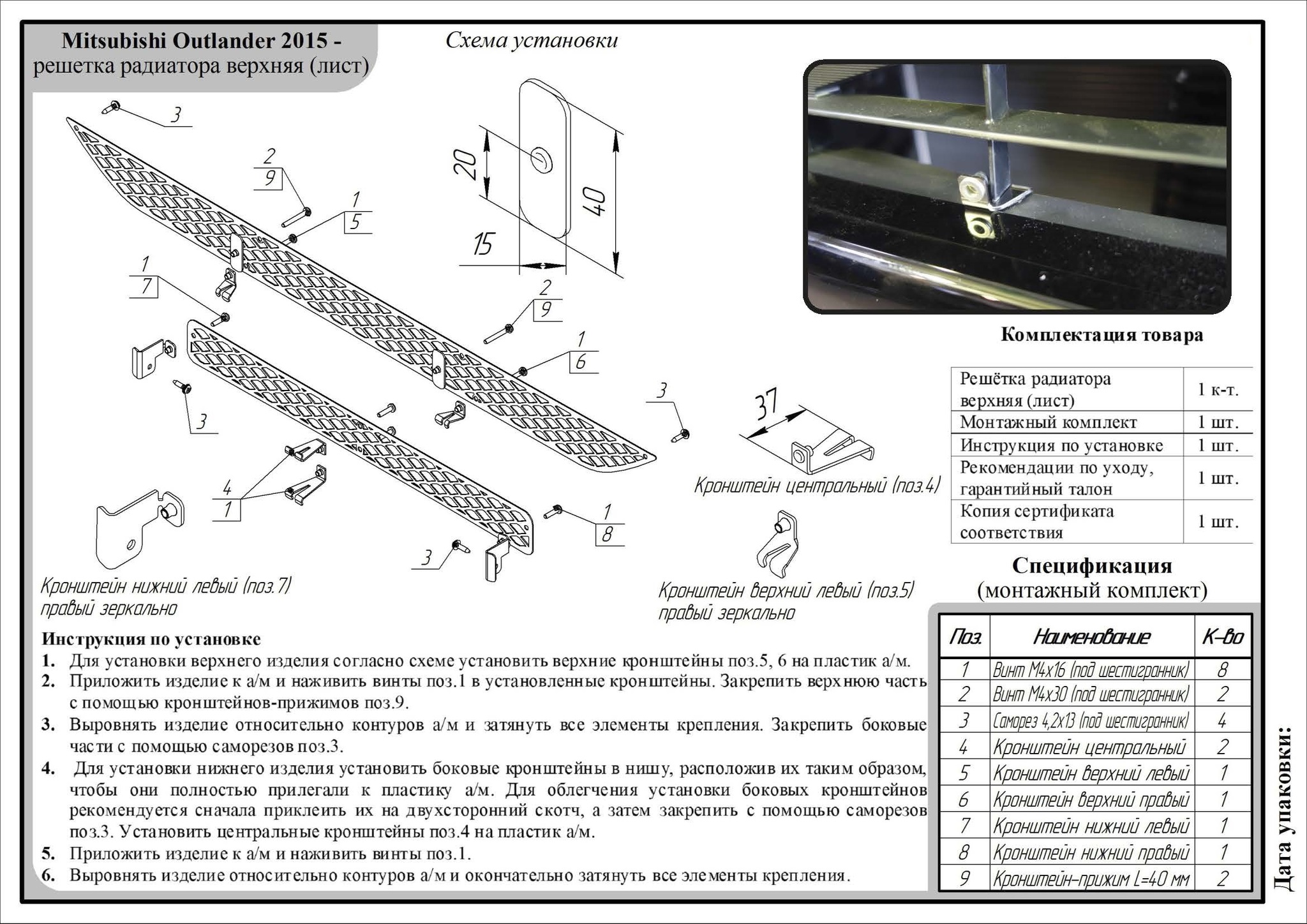 Mitsubishi Outlander 2015 -
решетка радиатора верхняя (лист)

Схема установки

3

2
9

1
5

20

40

15

1
7

2
9

1
6

3

3

37

Кронштейн центральный (поз.4)

4
1

1
8

3

Кронштейн нижний левый (поз.7)
правый зеркально

Кронштейн верхний левый (поз.5)
правый зеркально

Комплектация товара

| Решётка радиатора верхняя (лист) | 1 к-т. |
|---|---|
| Монтажный комплект | 1 шт. |
| Инструкция по установке | 1 шт. |
| Рекомендации по уходу, гарантийный талон | 1 шт. |
| Копия сертификата соответствия | 1 шт. |

Спецификация
(монтажный комплект)

| Поз. | Наименование | К-во |
|---|---|---|
| 1 | Винт М4х16 (под шестигранник) | 8 |
| 2 | Винт М4х30 (под шестигранник) | 2 |
| 3 | Саморез 4,2х13 (под шестигранник) | 4 |
| 4 | Кронштейн центральный | 2 |
| 5 | Кронштейн верхний левый | 1 |
| 6 | Кронштейн верхний правый | 1 |
| 7 | Кронштейн нижний левый | 1 |
| 8 | Кронштейн нижний правый | 1 |
| 9 | Кронштейн-прижим L=40 мм | 2 |

Инструкция по установке
1. Для установки верхнего изделия согласно схеме установить верхние кронштейны поз.5, 6 на пластик а/м.
2. Приложить изделие к а/м и наживить винты поз.1 в установленные кронштейны. Закрепить верхнюю часть с помощью кронштейнов-прижимов поз.9.
3. Выровнять изделие относительно контуров а/м и затянуть все элементы крепления. Закрепить боковые части с помощью саморезов поз.3.
4. Для установки нижнего изделия установить боковые кронштейны в нишу, расположив их таким образом, чтобы они полностью прилегали к пластику а/м. Для облегчения установки боковых кронштейнов рекомендуется сначала приклеить их на двухсторонний скотч, а затем закрепить с помощью саморезов поз.3. Установить центральные кронштейны поз.4 на пластик а/м.
5. Приложить изделие к а/м и наживить винты поз.1.
6. Выровнять изделие относительно контуров а/м и окончательно затянуть все элементы крепления.

Дата упаковки: